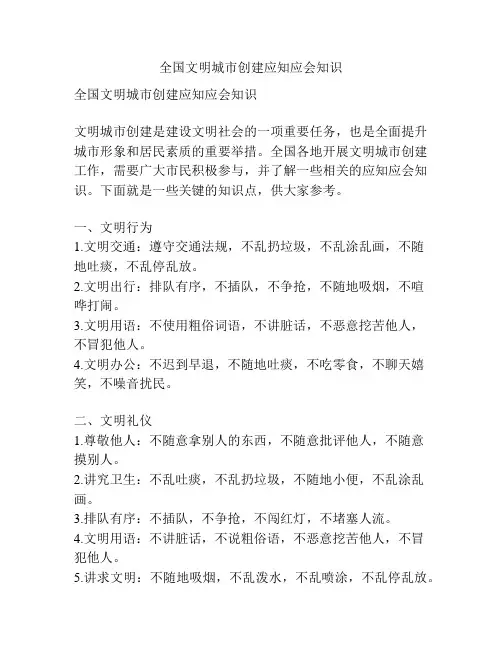 全国文明城市创建应知应会知识

全国文明城市创建应知应会知识

文明城市创建是建设文明社会的一项重要任务，也是全面提升城市形象和居民素质的重要举措。全国各地开展文明城市创建工作，需要广大市民积极参与，并了解一些相关的应知应会知识。下面就是一些关键的知识点，供大家参考。

一、文明行为
1.文明交通：遵守交通法规，不乱扔垃圾，不乱涂乱画，不随地吐痰，不乱停乱放。
2.文明出行：排队有序，不插队，不争抢，不随地吸烟，不喧哗打闹。
3.文明用语：不使用粗俗词语，不讲脏话，不恶意挖苦他人，不冒犯他人。
4.文明办公：不迟到早退，不随地吐痰，不吃零食，不聊天嬉笑，不噪音扰民。

二、文明礼仪
1.尊敬他人：不随意拿别人的东西，不随意批评他人，不随意摸别人。
2.讲究卫生：不乱吐痰，不乱扔垃圾，不随地小便，不乱涂乱画。
3.排队有序：不插队，不争抢，不闯红灯，不堵塞人流。
4.文明用语：不讲脏话，不说粗俗语，不恶意挖苦他人，不冒犯他人。
5.讲求文明：不随地吸烟，不乱泼水，不乱喷涂，不乱停乱放。